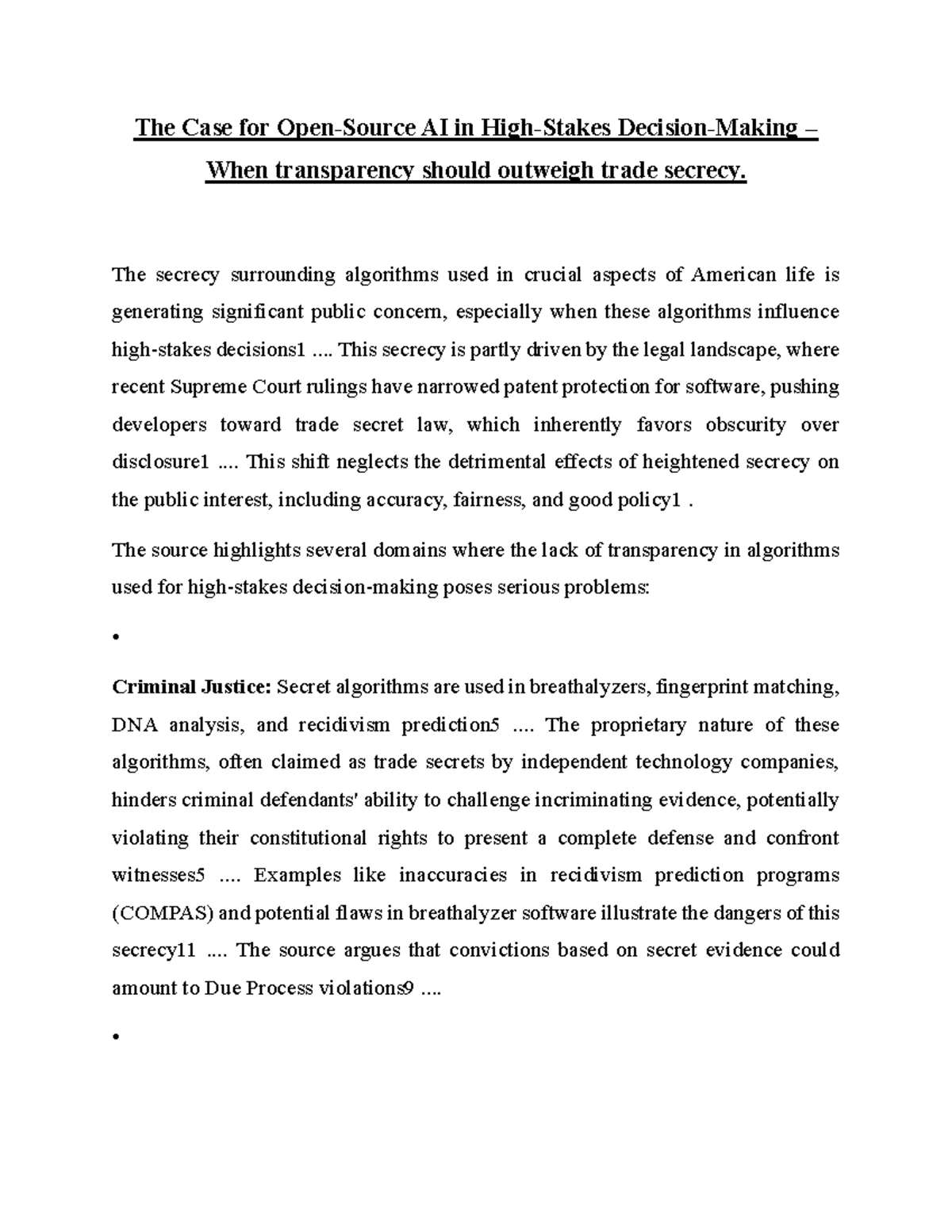 The Case for Open-Source AI in High-Stakes Decision-Making – When transparency should outweigh trade secrecy.

The secrecy surrounding algorithms used in crucial aspects of American life is generating significant public concern, especially when these algorithms influence high-stakes decisions1 .... This secrecy is partly driven by the legal landscape, where recent Supreme Court rulings have narrowed patent protection for software, pushing developers toward trade secret law, which inherently favors obscurity over disclosure1 .... This shift neglects the detrimental effects of heightened secrecy on the public interest, including accuracy, fairness, and good policy1 .

The source highlights several domains where the lack of transparency in algorithms used for high-stakes decision-making poses serious problems:

•

Criminal Justice: Secret algorithms are used in breathalyzers, fingerprint matching, DNA analysis, and recidivism prediction5 .... The proprietary nature of these algorithms, often claimed as trade secrets by independent technology companies, hinders criminal defendants' ability to challenge incriminating evidence, potentially violating their constitutional rights to present a complete defense and confront witnesses5 .... Examples like inaccuracies in recidivism prediction programs (COMPAS) and potential flaws in breathalyzer software illustrate the dangers of this secrecy11 .... The source argues that convictions based on secret evidence could amount to Due Process violations9 ....

•